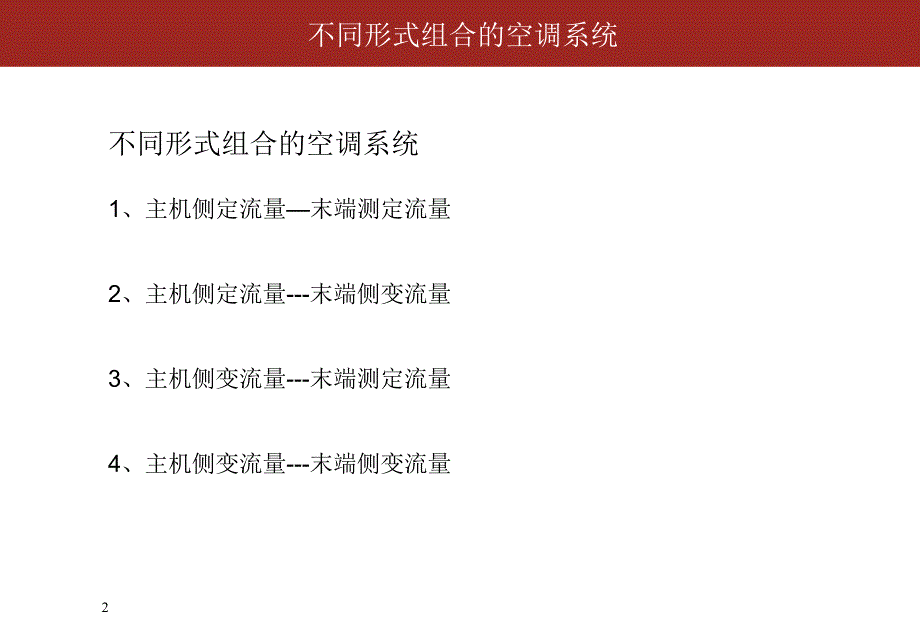 不同形式组合的空调系统

不同形式组合的空调系统

1、主机侧定流量—末端测定流量

2、主机侧定流量---末端侧变流量

3、主机侧变流量---末端测定流量

4、主机侧变流量---末端侧变流量

2